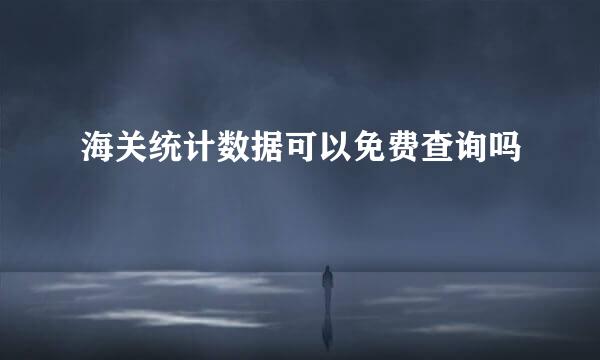 海关统计数据可以免费查询吗